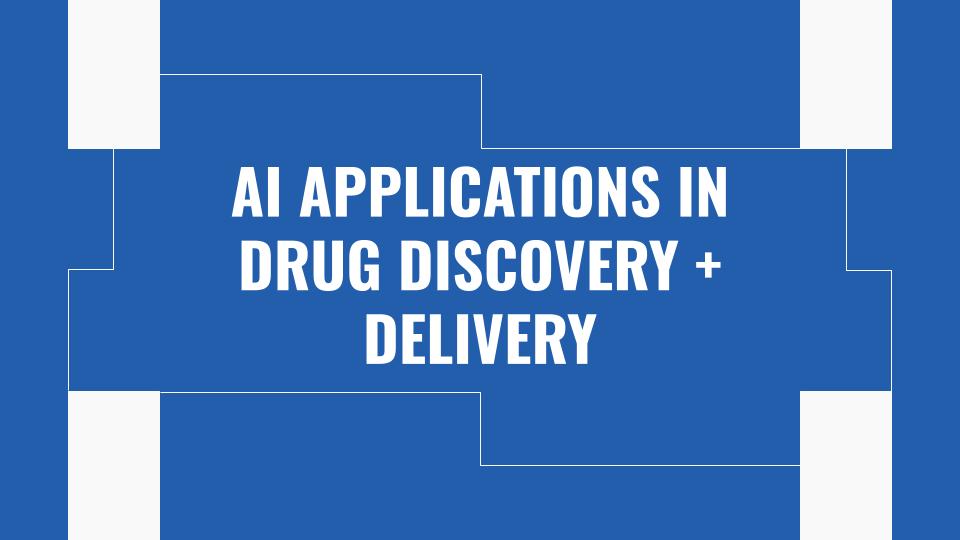 AI APPLICATIONS IN DRUG DISCOVERY + DELIVERY